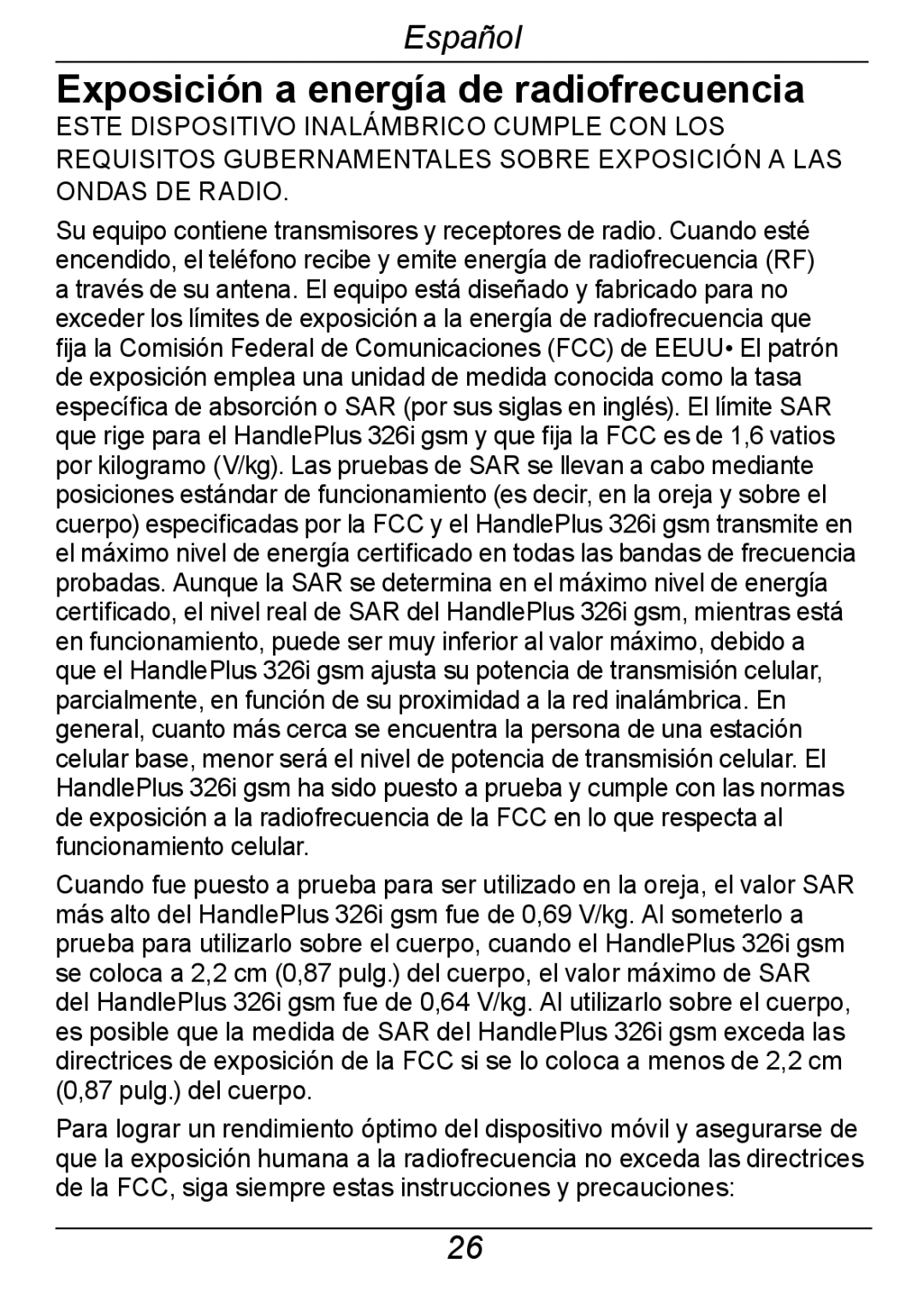 Español

Exposición a energía de radiofrecuencia

ESTE DISPOSITIVO INALÁMBRICO CUMPLE CON LOS REQUISITOS GUBERNAMENTALES SOBRE EXPOSICIÓN A LAS ONDAS DE RADIO.

Su equipo contiene transmisores y receptores de radio. Cuando esté encendido, el teléfono recibe y emite energía de radiofrecuencia (RF) a través de su antena. El equipo está diseñado y fabricado para no exceder los límites de exposición a la energía de radiofrecuencia que fija la Comisión Federal de Comunicaciones (FCC) de EEUU• El patrón de exposición emplea una unidad de medida conocida como la tasa específica de absorción o SAR (por sus siglas en inglés). El límite SAR que rige para el HandlePlus 326i gsm y que fija la FCC es de 1,6 vatios por kilogramo (V/kg). Las pruebas de SAR se llevan a cabo mediante posiciones estándar de funcionamiento (es decir, en la oreja y sobre el cuerpo) especificadas por la FCC y el HandlePlus 326i gsm transmite en el máximo nivel de energía certificado en todas las bandas de frecuencia probadas. Aunque la SAR se determina en el máximo nivel de energía certificado, el nivel real de SAR del HandlePlus 326i gsm, mientras está en funcionamiento, puede ser muy inferior al valor máximo, debido a que el HandlePlus 326i gsm ajusta su potencia de transmisión celular, parcialmente, en función de su proximidad a la red inalámbrica. En general, cuanto más cerca se encuentra la persona de una estación celular base, menor será el nivel de potencia de transmisión celular. El HandlePlus 326i gsm ha sido puesto a prueba y cumple con las normas de exposición a la radiofrecuencia de la FCC en lo que respecta al funcionamiento celular.

Cuando fue puesto a prueba para ser utilizado en la oreja, el valor SAR más alto del HandlePlus 326i gsm fue de 0,69 V/kg. Al someterlo a prueba para utilizarlo sobre el cuerpo, cuando el HandlePlus 326i gsm se coloca a 2,2 cm (0,87 pulg.) del cuerpo, el valor máximo de SAR del HandlePlus 326i gsm fue de 0,64 V/kg. Al utilizarlo sobre el cuerpo, es posible que la medida de SAR del HandlePlus 326i gsm exceda las directrices de exposición de la FCC si se lo coloca a menos de 2,2 cm (0,87 pulg.) del cuerpo.

Para lograr un rendimiento óptimo del dispositivo móvil y asegurarse de que la exposición humana a la radiofrecuencia no exceda las directrices de la FCC, siga siempre estas instrucciones y precauciones:

26